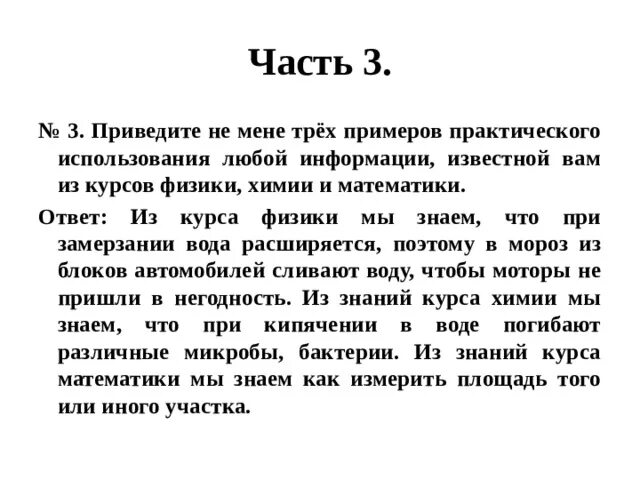 Часть 3.

№ 3. Приведите не мене трёх примеров практического использования любой информации, известной вам из курсов физики, химии и математики.

Ответ: Из курса физики мы знаем, что при замерзании вода расширяется, поэтому в мороз из блоков автомобилей сливают воду, чтобы моторы не пришли в негодность. Из знаний курса химии мы знаем, что при кипячении в воде погибают различные микробы, бактерии. Из знаний курса математики мы знаем как измерить площадь того или иного участка.